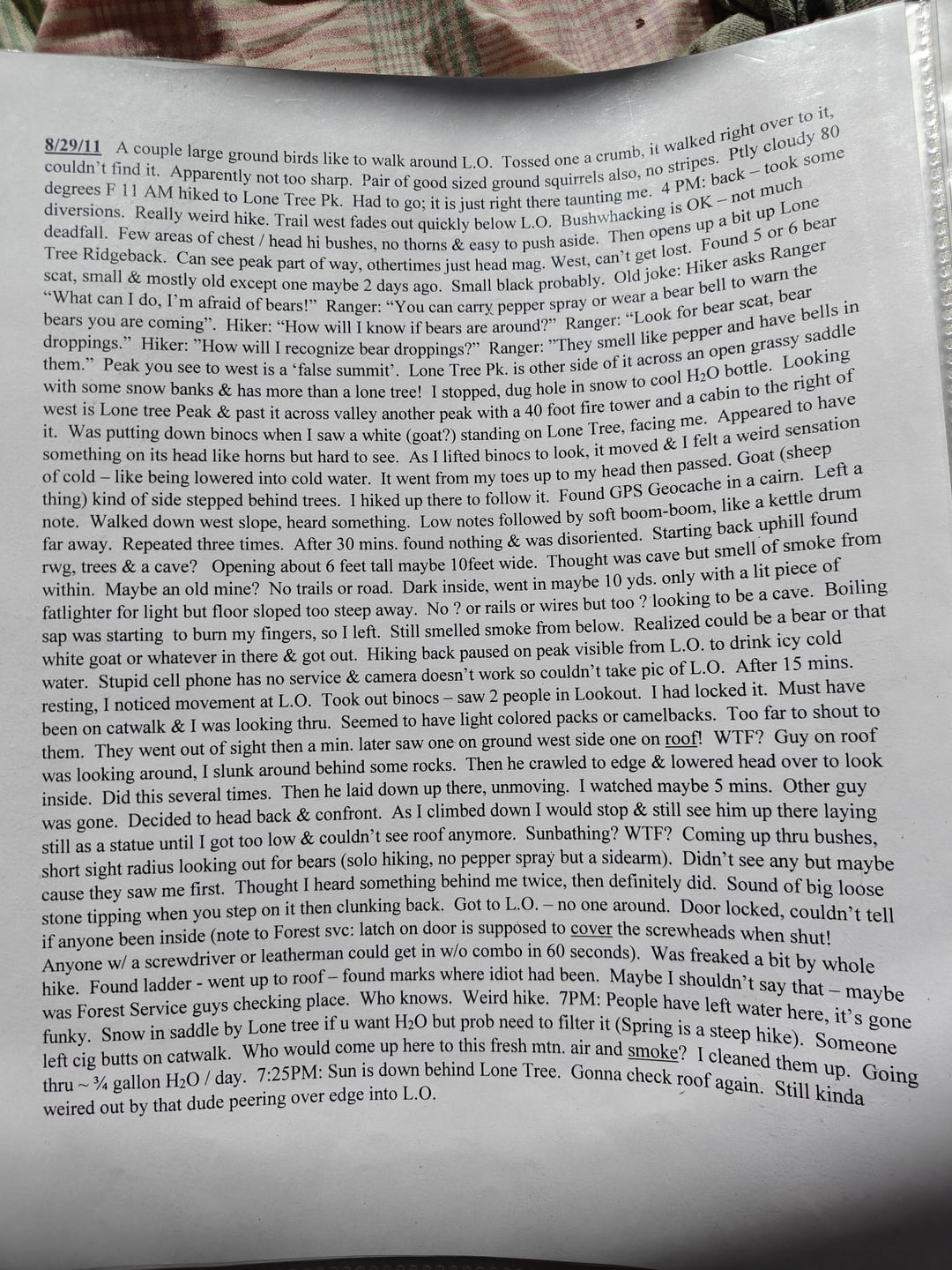 8/29/11 A couple large ground birds like to walk around L.O. Tossed one a crumb, it walked right over to it, couldn't find it. Apparently not too sharp. Pair of good sized ground squirrels also, no stripes. Ptly cloudy 80 degrees F 11 AM hiked to Lone Tree Pk. Had to go; it is just right there taunting me. 4 PM: back – took some diversions. Really weird hike. Trail west fades out quickly below L.O. Bushwhacking is OK – not much deadfall. Few areas of chest / head hi bushes, no thorns & easy to push aside. Then opens up a bit up Lone Tree Ridgeback. Can see peak part of way, othertimes just head mag. West, can't get lost. Found 5 or 6 bear scat, small & mostly old except one maybe 2 days ago. Small black probably. Old joke: Hiker asks Ranger "What can I do, I'm afraid of bears!" Ranger: "You can carry pepper spray or wear a bear bell to warn the bears you are coming". Hiker: "How will I know if bears are around?" Ranger: "Look for bear scat, bear droppings." Hiker: "How will I recognize bear droppings?" Ranger: "They smell like pepper and have bells in them." Peak you see to west is a 'false summit'. Lone Tree Pk. is other side of it across an open grassy saddle with some snow banks & has more than a lone tree! I stopped, dug hole in snow to cool $H_2O$ bottle. Looking west is Lone tree Peak & past it across valley another peak with a 40 foot fire tower and a cabin to the right of it. Was putting down binocs when I saw a white (goat?) standing on Lone Tree, facing me. Appeared to have something on its head like horns but hard to see. As I lifted binocs to look, it moved & I felt a weird sensation of cold – like being lowered into cold water. It went from my toes up to my head then passed. Goat (sheep thing) kind of side stepped behind trees. I hiked up there to follow it. Found GPS Geocache in a cairn. Left a note. Walked down west slope, heard something. Low notes followed by soft boom-boom, like a kettle drum far away. Repeated three times. After 30 mins. found nothing & was disoriented. Starting back uphill found rwg, trees & a cave? Opening about 6 feet tall maybe 10feet wide. Thought was cave but smell of smoke from within. Maybe an old mine? No trails or road. Dark inside, went in maybe 10 yds. only with a lit piece of fatlighter for light but floor sloped too steep away. No ? or rails or wires but too ? looking to be a cave. Boiling sap was starting to burn my fingers, so I left. Still smelled smoke from below. Realized could be a bear or that white goat or whatever in there & got out. Hiking back paused on peak visible from L.O. to drink icy cold water. Stupid cell phone has no service & camera doesn't work so couldn't take pic of L.O. After 15 mins. resting, I noticed movement at L.O. Took out binocs – saw 2 people in Lookout. I had locked it. Must have been on catwalk & I was looking thru. Seemed to have light colored packs or camelbacks. Too far to shout to them. They went out of sight then a min. later saw one on ground west side one on roof! WTF? Guy on roof was looking around, I slunk around behind some rocks. Then he crawled to edge & lowered head over to look inside. Did this several times. Then he laid down up there, unmoving. I watched maybe 5 mins. Other guy was gone. Decided to head back & confront. As I climbed down I would stop & still see him up there laying still as a statue until I got too low & couldn't see roof anymore. Sunbathing? WTF? Coming up thru bushes, short sight radius looking out for bears (solo hiking, no pepper spray but a sidearm). Didn't see any but maybe cause they saw me first. Thought I heard something behind me twice, then definitely did. Sound of big loose stone tipping when you step on it then clunking back. Got to L.O. – no one around. Door locked, couldn't tell if anyone been inside (note to Forest svc: latch on door is supposed to cover the screwheads when shut! Anyone w/ a screwdriver or leatherman could get in w/o combo in 60 seconds). Was freaked a bit by whole hike. Found ladder - went up to roof – found marks where idiot had been. Maybe I shouldn't say that – maybe was Forest Service guys checking place. Who knows. Weird hike. 7PM: People have left water here, it's gone funky. Snow in saddle by Lone tree if u want $H_2O$ but prob need to filter it (Spring is a steep hike). Someone left cig butts on catwalk. Who would come up here to this fresh mtn. air and smoke? I cleaned them up. Going thru ~ ¾ gallon $H_2O$ / day. 7:25PM: Sun is down behind Lone Tree. Gonna check roof again. Still kinda weired out by that dude peering over edge into L.O.